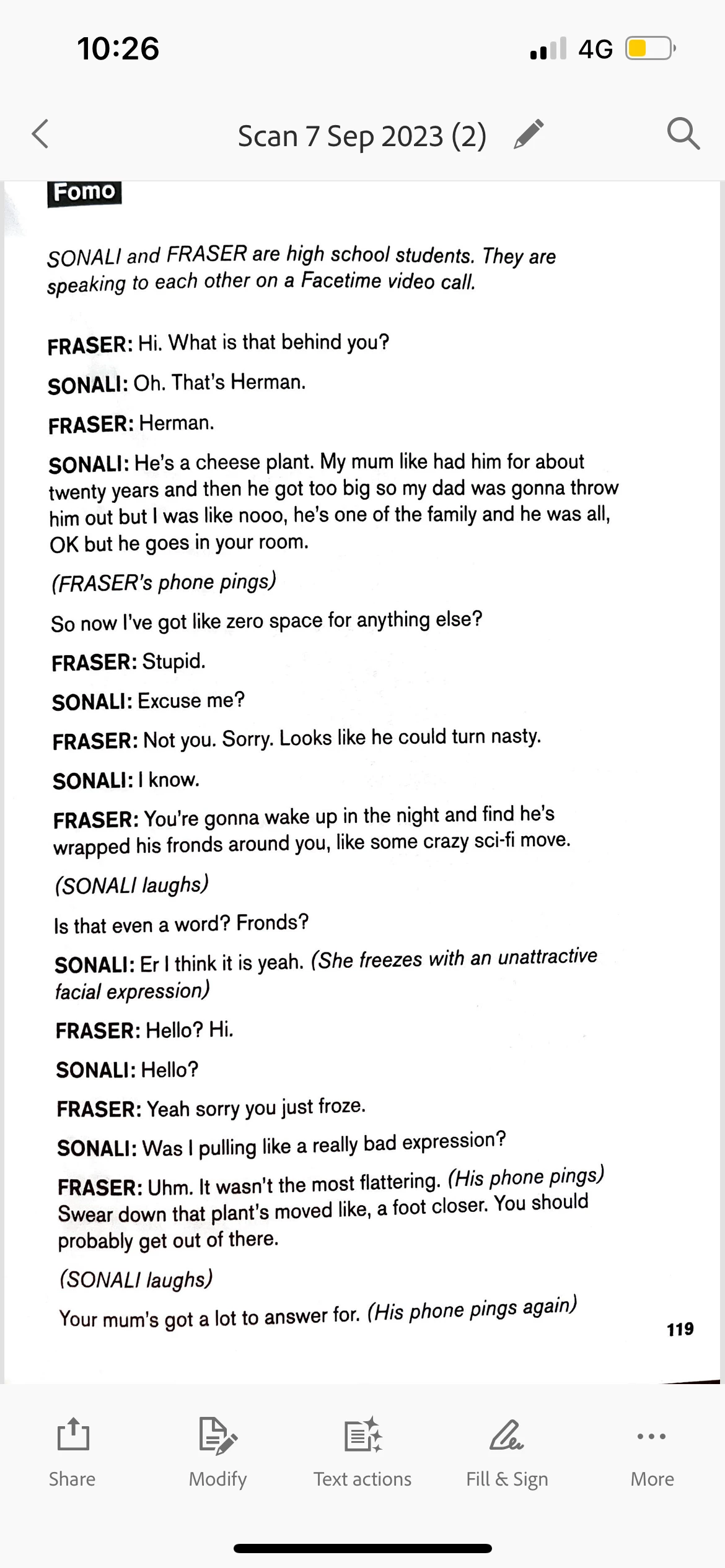 10:26

4G

Scan 7 Sep 2023 (2)

Fomo

SONALI and FRASER are high school students. They are speaking to each other on a Facetime video call.

FRASER: Hi. What is that behind you?

SONALI: Oh. That's Herman.

FRASER: Herman.

SONALI: He's a cheese plant. My mum like had him for about twenty years and then he got too big so my dad was gonna throw him out but I was like nooo, he's one of the family and he was all, OK but he goes in your room.

(FRASER's phone pings)

So now I've got like zero space for anything else?

FRASER: Stupid.

SONALI: Excuse me?

FRASER: Not you. Sorry. Looks like he could turn nasty.

SONALI: I know.

FRASER: You're gonna wake up in the night and find he's wrapped his fronds around you, like some crazy sci-fi move.

(SONALI laughs)

Is that even a word? Fronds?

SONALI: Er I think it is yeah. (She freezes with an unattractive facial expression)

FRASER: Hello? Hi.

SONALI: Hello?

FRASER: Yeah sorry you just froze.

SONALI: Was I pulling like a really bad expression?

FRASER: Uhm. It wasn't the most flattering. (His phone pings) Swear down that plant's moved like, a foot closer. You should probably get out of there.

(SONALI laughs)

Your mum's got a lot to answer for. (His phone pings again)

119

Share

Modify

Text actions

Fill & Sign

More